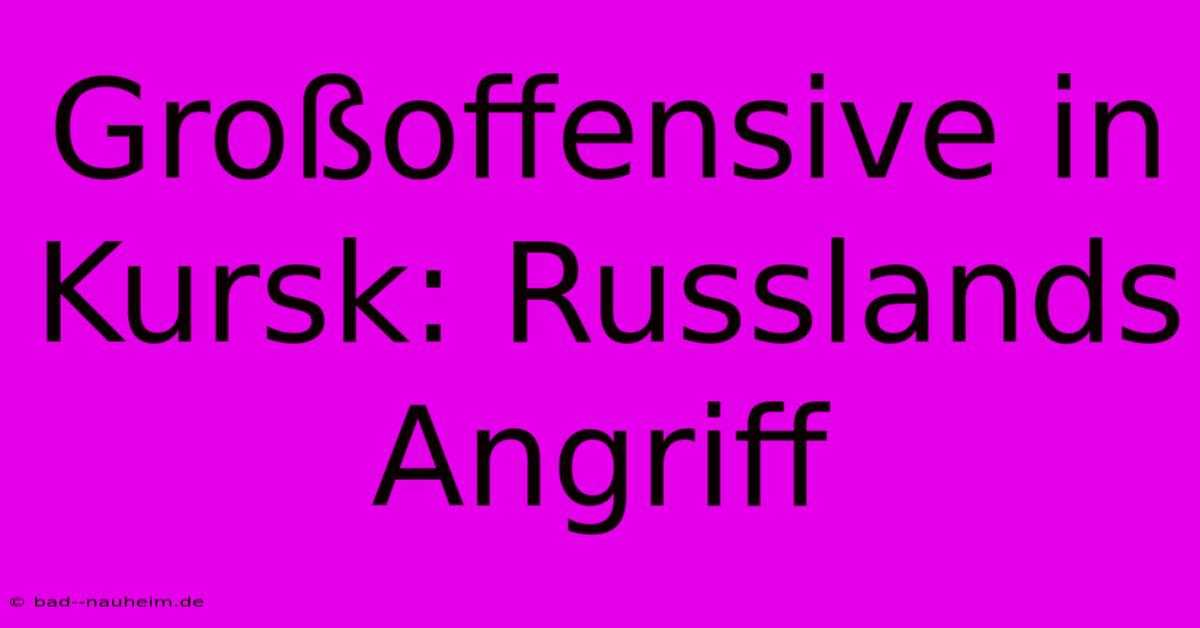 Großoffensive in Kursk: Russlands Angriff

© bad--nauheim.de